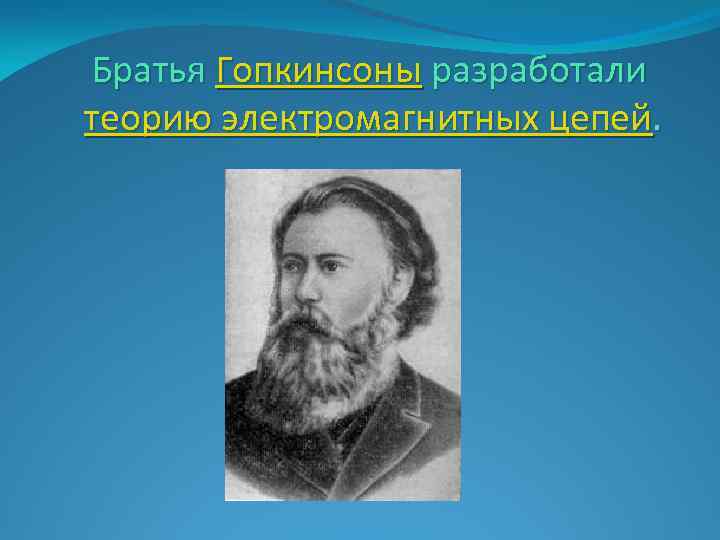 Братья Гопкинсоны разработали теорию электромагнитных цепей.